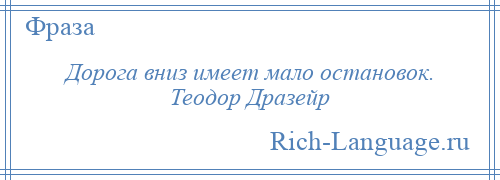 Фраза

Дорога вниз имеет мало остановок.
Теодор Дразейр

Rich-Language.ru